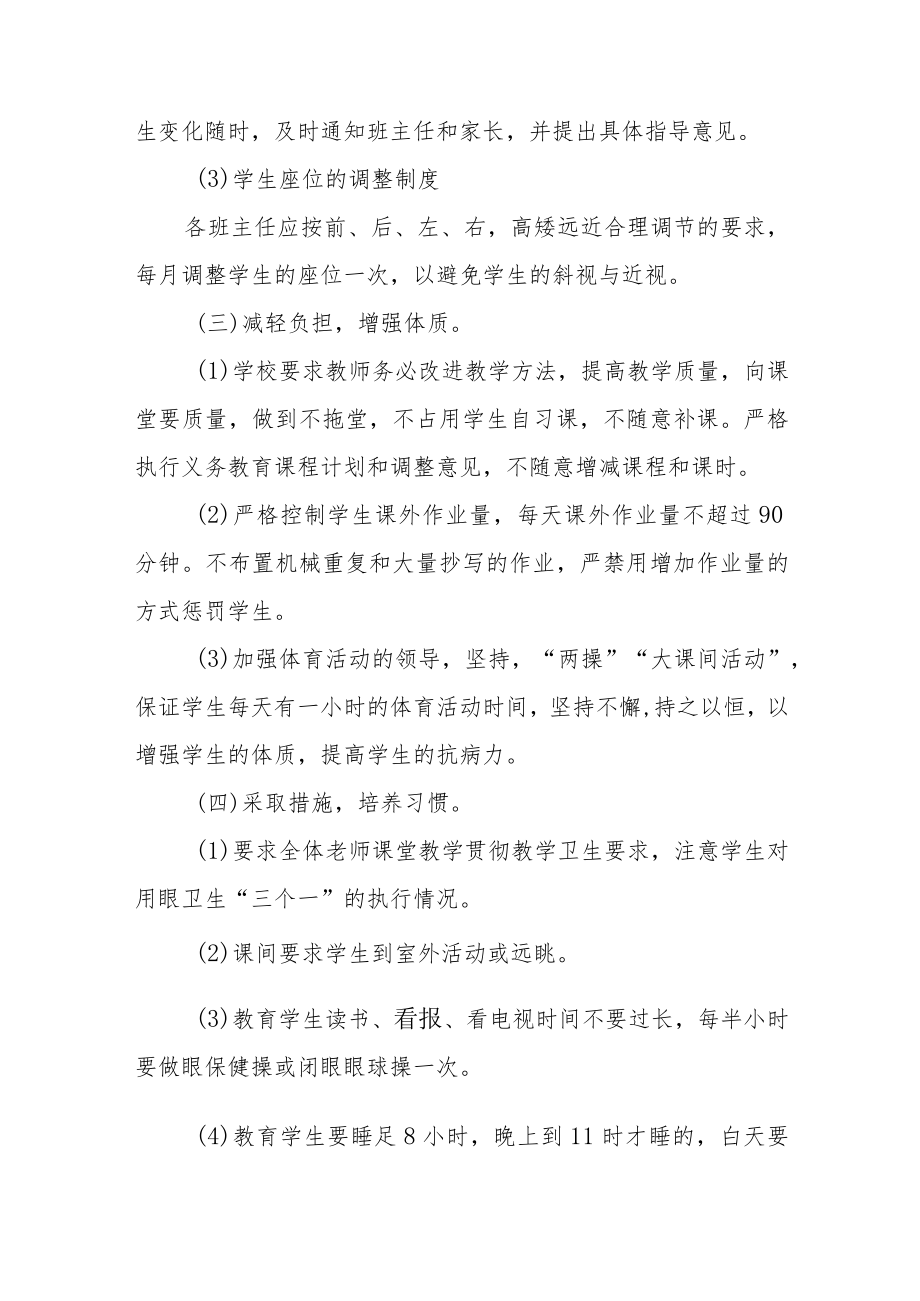 生变化随时，及时通知班主任和家长，并提出具体指导意见。

(3)学生座位的调整制度

各班主任应按前、后、左、右，高矮远近合理调节的要求，每月调整学生的座位一次，以避免学生的斜视与近视。

(三)减轻负担，增强体质。

(1)学校要求教师务必改进教学方法，提高教学质量，向课堂要质量，做到不拖堂，不占用学生自习课，不随意补课。严格执行义务教育课程计划和调整意见，不随意增减课程和课时。

(2)严格控制学生课外作业量，每天课外作业量不超过90分钟。不布置机械重复和大量抄写的作业，严禁用增加作业量的方式惩罚学生。

(3)加强体育活动的领导，坚持，“两操”“大课间活动”，保证学生每天有一小时的体育活动时间，坚持不懈,持之以恒，以增强学生的体质，提高学生的抗病力。

(四)采取措施，培养习惯。

(1)要求全体老师课堂教学贯彻教学卫生要求，注意学生对用眼卫生“三个一”的执行情况。

(2)课间要求学生到室外活动或远眺。

(3)教育学生读书、看报、看电视时间不要过长，每半小时要做眼保健操或闭眼眼球操一次。

(4)教育学生要睡足8小时，晚上到11时才睡的，白天要